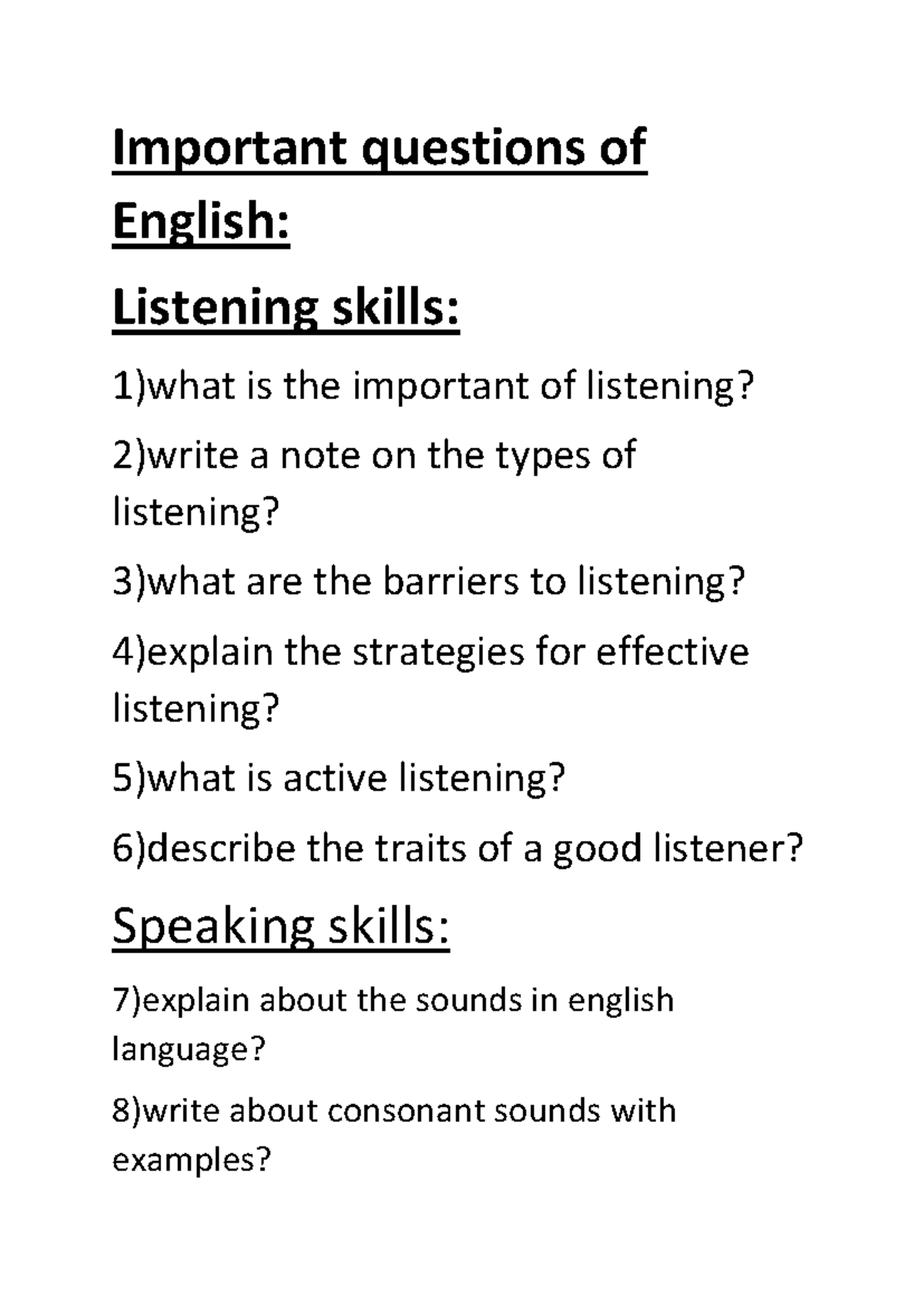 Important questions of English:

Listening skills:

1)what is the important of listening?

2)write a note on the types of listening?

3)what are the barriers to listening?

4)explain the strategies for effective listening?

5)what is active listening?

6)describe the traits of a good listener?

Speaking skills:

7)explain about the sounds in english language?

8)write about consonant sounds with examples?